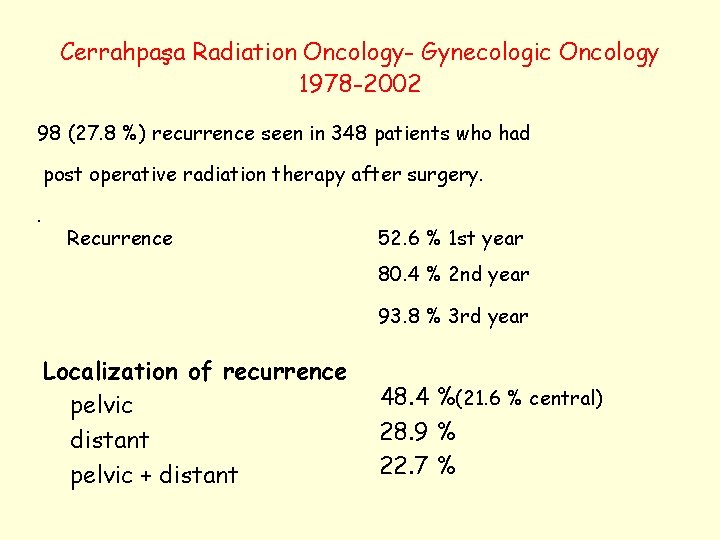 Cerrahpaşa Radiation Oncology- Gynecologic Oncology 1978-2002

98 (27.8 %) recurrence seen in 348 patients who had post operative radiation therapy after surgery.

.

Recurrence 52.6 % 1st year
80.4 % 2nd year
93.8 % 3rd year

Localization of recurrence
pelvic 48.4 %(21.6 % central)
distant 28.9 %
pelvic + distant 22.7 %